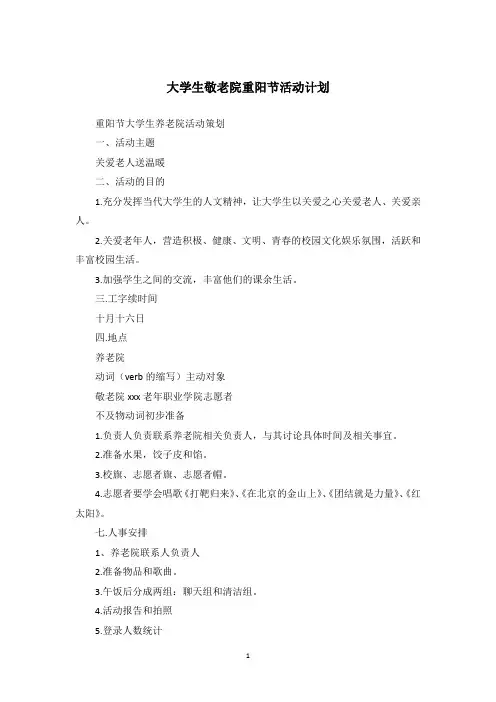 大学生敬老院重阳节活动计划

重阳节大学生养老院活动策划

一、活动主题

关爱老人送温暖

二、活动的目的

1.充分发挥当代大学生的人文精神，让大学生以关爱之心关爱老人、关爱亲人。

2.关爱老年人，营造积极、健康、文明、青春的校园文化娱乐氛围，活跃和丰富校园生活。

3.加强学生之间的交流，丰富他们的课余生活。

三.工字续时间

十月十六日

四.地点

养老院

动词（verb 的缩写）主动对象

敬老院 xxx 老年职业学院志愿者

不及物动词初步准备

1.负责人负责联系养老院相关负责人，与其讨论具体时间及相关事宜。

2.准备水果，饺子皮和馅。

3.校旗、志愿者旗、志愿者帽。

4.志愿者要学会唱歌《打靶归来》、《在北京的金山上》、《团结就是力量》、《红太阳》。

七.人事安排

1、养老院联系人负责人

2.准备物品和歌曲。

3.午饭后分成两组：聊天组和清洁组。

4.活动报告和拍照

5.登录人数统计

1